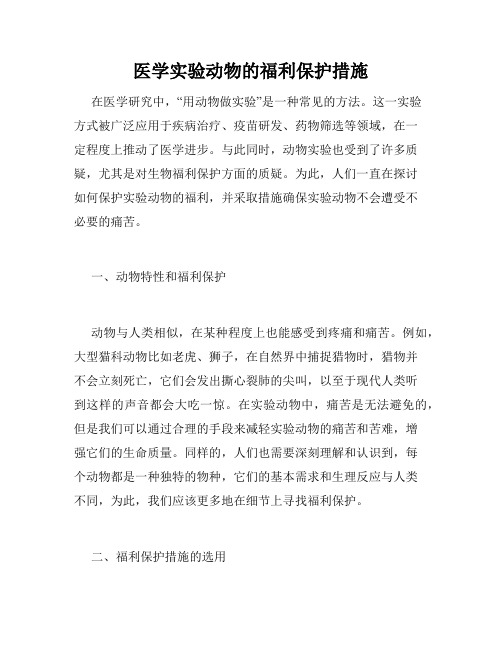 医学实验动物的福利保护措施

在医学研究中，“用动物做实验”是一种常见的方法。这一实验方式被广泛应用于疾病治疗、疫苗研发、药物筛选等领域，在一定程度上推动了医学进步。与此同时，动物实验也受到了许多质疑，尤其是对生物福利保护方面的质疑。为此，人们一直在探讨如何保护实验动物的福利，并采取措施确保实验动物不会遭受不必要的痛苦。

一、动物特性和福利保护

动物与人类相似，在某种程度上也能感受到疼痛和痛苦。例如，大型猫科动物比如老虎、狮子，在自然界中捕捉猎物时，猎物并不会立刻死亡，它们会发出撕心裂肺的尖叫，以至于现代人类听到这样的声音都会大吃一惊。在实验动物中，痛苦是无法避免的，但是我们可以通过合理的手段来减轻实验动物的痛苦和苦难，增强它们的生命质量。同样的，人们也需要深刻理解和认识到，每个动物都是一种独特的物种，它们的基本需求和生理反应与人类不同，为此，我们应该更多地在细节上寻找福利保护。

二、福利保护措施的选用